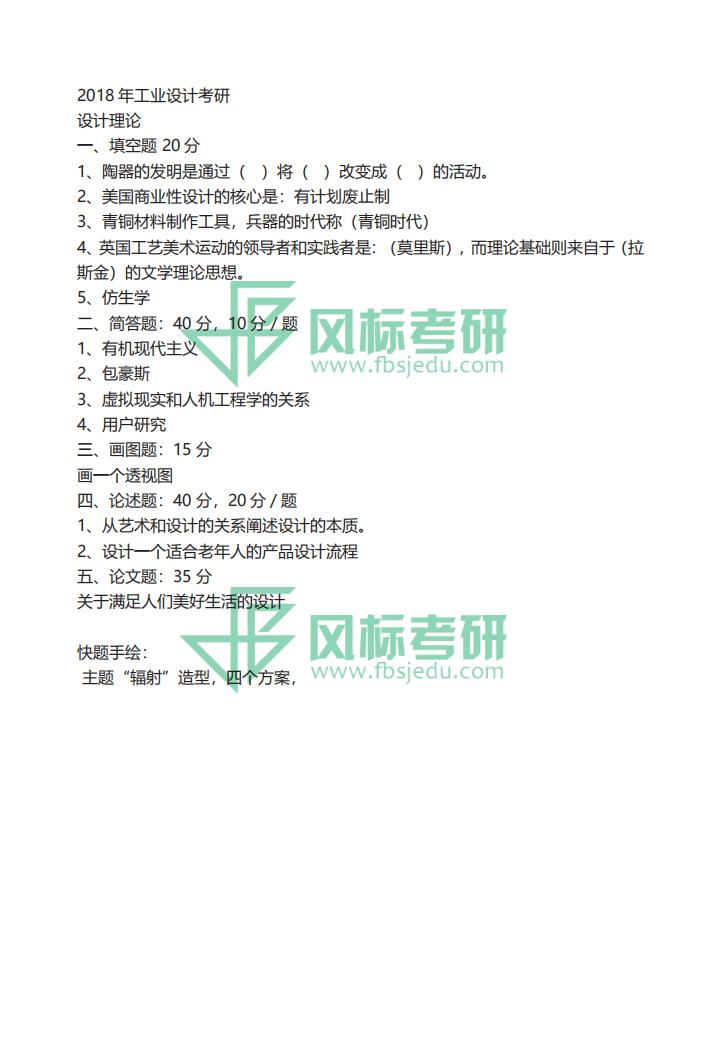 2018 年工业设计考研
设计理论
一、填空题 20 分
1、陶器的发明是通过（ ）将（ ）改变成（ ）的活动。
2、美国商业性设计的核心是：有计划废止制
3、青铜材料制作工具，兵器的时代称（青铜时代）
4、英国工艺美术运动的领导者和实践者是：（莫里斯），而理论基础则来自于（拉斯金）的文学理论思想。
5、仿生学
二、简答题：40 分，10 分 / 题
1、有机现代主义
2、包豪斯
3、虚拟现实和人机工程学的关系
4、用户研究
三、画图题：15 分
画一个透视图
四、论述题：40 分，20 分 / 题
1、从艺术和设计的关系阐述设计的本质。
2、设计一个适合老年人的产品设计流程
五、论文题：35 分
关于满足人们美好生活的设计

快题手绘：
主题“辐射”造型，四个方案，

风标考研
www.fbsjedu.com
风标考研
www.fbsjedu.com